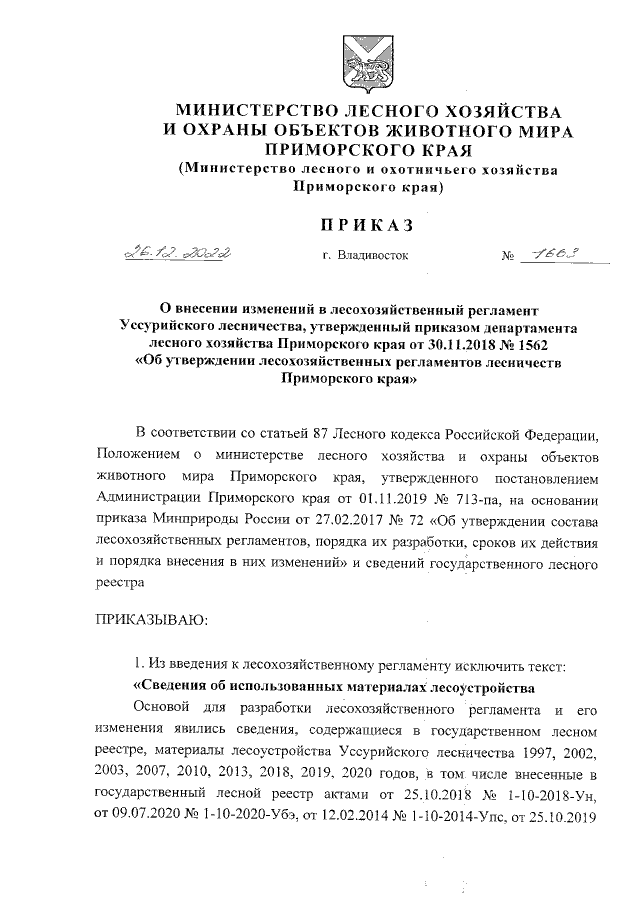 МИНИСТЕРСТВО ЛЕСНОГО ХОЗЯЙСТВА
И ОХРАНЫ ОБЪЕКТОВ ЖИВОТНОГО МИРА
ПРИМОРСКОГО КРАЯ
(Министерство лесного и охотничьего хозяйства
Приморского края)

ПРИКАЗ

26.12.2022 г. Владивосток № 1663

О внесении изменений в лесохозяйственный регламент Уссурийского лесничества, утвержденный приказом департамента лесного хозяйства Приморского края от 30.11.2018 № 1562 «Об утверждении лесохозяйственных регламентов лесничеств Приморского края»

В соответствии со статьей 87 Лесного кодекса Российской Федерации, Положением о министерстве лесного хозяйства и охраны объектов животного мира Приморского края, утвержденного постановлением Администрации Приморского края от 01.11.2019 № 713-па, на основании приказа Минприроды России от 27.02.2017 № 72 «Об утверждении состава лесохозяйственных регламентов, порядка их разработки, сроков их действия и порядка внесения в них изменений» и сведений государственного лесного реестра

ПРИКАЗЫВАЮ:

1. Из введения к лесохозяйственному регламенту исключить текст:
«Сведения об использованных материалах лесоустройства
Основой для разработки лесохозяйственного регламента и его изменения явились сведения, содержащиеся в государственном лесном реестре, материалы лесоустройства Уссурийского лесничества 1997, 2002, 2003, 2007, 2010, 2013, 2018, 2019, 2020 годов, в том числе внесенные в государственный лесной реестр актами от 25.10.2018 № 1-10-2018-Ун, от 09.07.2020 № 1-10-2020-Убэ, от 12.02.2014 № 1-10-2014-Упс, от 25.10.2019